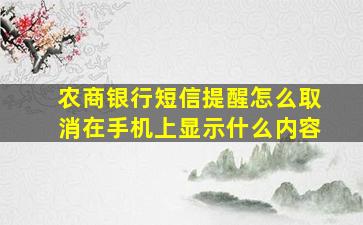 农商银行短信提醒怎么取消在手机上显示什么内容